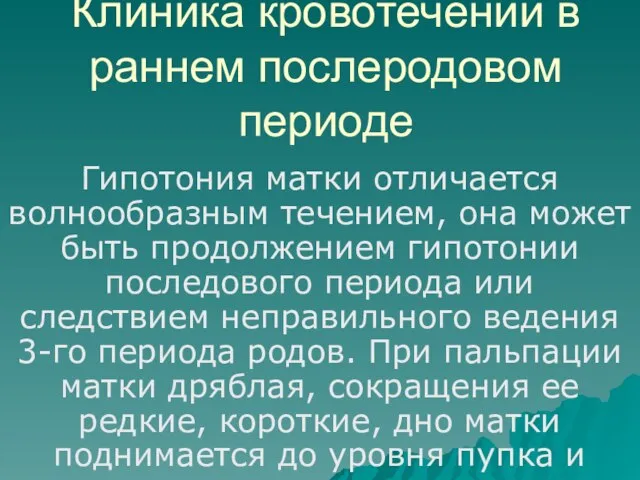 Клиника кровотечений в раннем послеродовом периоде

Гипотония матки отличается волнообразным течением, она может быть продолжением гипотонии последового периода или следствием неправильного ведения 3-го периода родов. При пальпации матки дряблая, сокращения ее редкие, короткие, дно матки поднимается до уровня пупка и